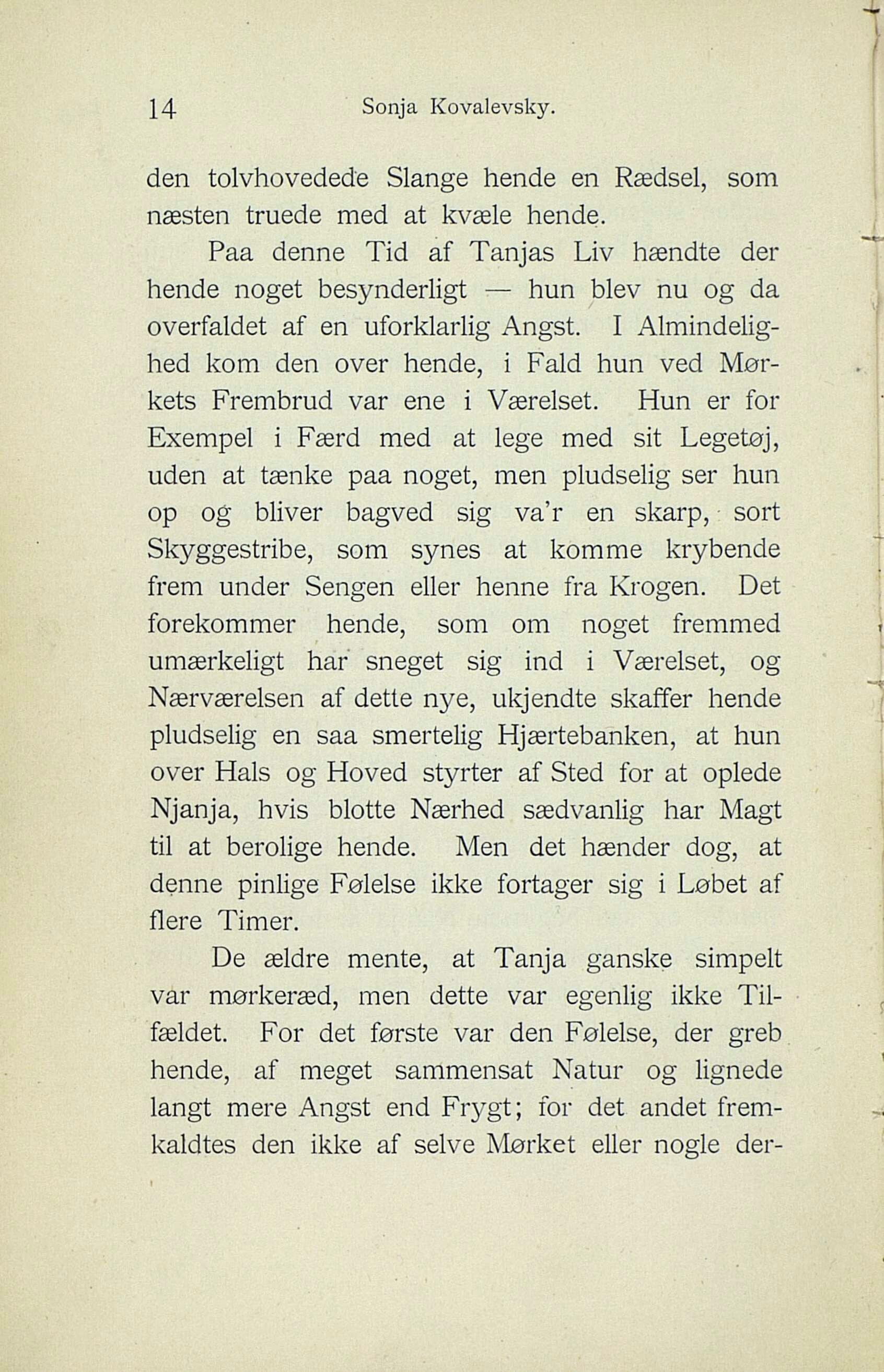 14 Sonja Kovalevsky.

den tolvhovedede Slange hende en Rædsel, som næsten truede med at kvæle hende.

Paa denne Tid af Tanjas Liv hændte der hende noget besynderligt — hun blev nu og da overfaldet af en uforklarlig Angst. I Almindelighed kom den over hende, i Fald hun ved Mørkets Frembrud var ene i Værelset. Hun er for Exempel i Færd med at lege med sit Legetøj, uden at tænke paa noget, men pludselig ser hun op og bliver bagved sig va'r en skarp, sort Skyggestribe, som synes at komme krybende frem under Sengen eller henne fra Krogen. Det forekommer hende, som om noget fremmed umærkeligt har sneget sig ind i Værelset, og Nærværelsen af dette nye, ukjendte skaffer hende pludselig en saa smertelig Hjærtebanken, at hun over Hals og Hoved styrter af Sted for at oplede Njanja, hvis blotte Nærhed sædvanlig har Magt til at berolige hende. Men det hænder dog, at denne pinlige Følelse ikke fortager sig i Løbet af flere Timer.

De ældre mente, at Tanja ganske simpelt var mørkeræd, men dette var egenlig ikke Tilfældet. For det første var den Følelse, der greb hende, af meget sammensat Natur og lignede langt mere Angst end Frygt; for det andet fremkaldtes den ikke af selve Mørket eller nogle der-